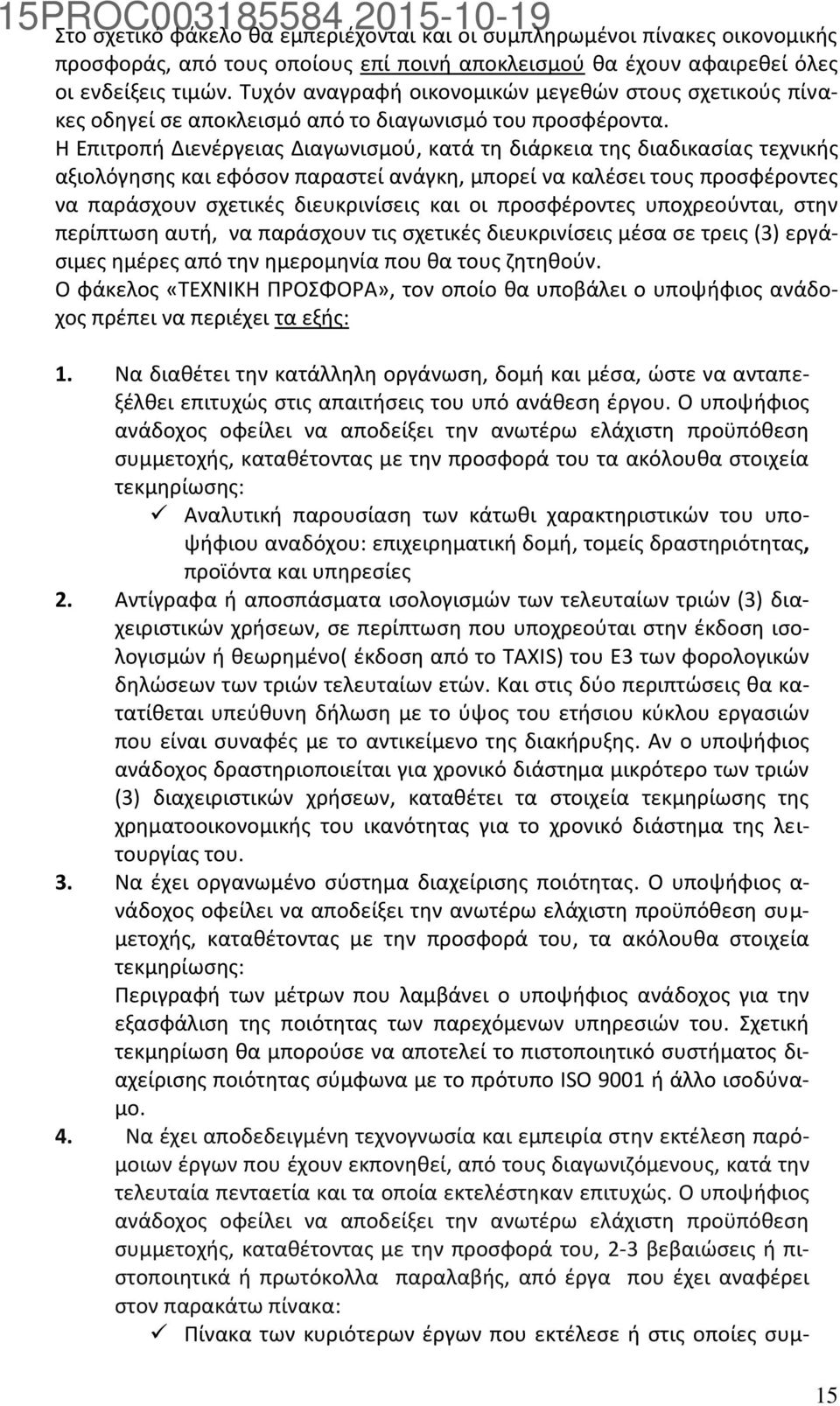 15PROC003185584 2015-10-19

Στο σχετικό φάκελο θα εμπεριέχονται και οι συμπληρωμένοι πίνακες οικονομικής προσφοράς, από τους οποίους επί ποινή αποκλεισμού θα έχουν αφαιρεθεί όλες οι ενδείξεις τιμών. Τυχόν αναγραφή οικονομικών μεγεθών στους σχετικούς πίνακες οδηγεί σε αποκλεισμό από το διαγωνισμό του προσφέροντα.

Η Επιτροπή Διενέργειας Διαγωνισμού, κατά τη διάρκεια της διαδικασίας τεχνικής αξιολόγησης και εφόσον παραστεί ανάγκη, μπορεί να καλέσει τους προσφέροντες να παράσχουν σχετικές διευκρινίσεις και οι προσφέροντες υποχρεούνται, στην περίπτωση αυτή, να παράσχουν τις σχετικές διευκρινίσεις μέσα σε τρεις (3) εργάσιμες ημέρες από την ημερομηνία που θα τους ζητηθούν.

Ο φάκελος «ΤΕΧΝΙΚΗ ΠΡΟΣΦΟΡΑ», τον οποίο θα υποβάλει ο υποψήφιος ανάδοχος πρέπει να περιέχει τα εξής:

1. Να διαθέτει την κατάλληλη οργάνωση, δομή και μέσα, ώστε να ανταπεξέλθει επιτυχώς στις απαιτήσεις του υπό ανάθεση έργου. Ο υποψήφιος ανάδοχος οφείλει να αποδείξει την ανωτέρω ελάχιστη προϋπόθεση συμμετοχής, καταθέτοντας με την προσφορά του τα ακόλουθα στοιχεία τεκμηρίωσης:
✓ Αναλυτική παρουσίαση των κάτωθι χαρακτηριστικών του υποψήφιου αναδόχου: επιχειρηματική δομή, τομείς δραστηριότητας, προϊόντα και υπηρεσίες

2. Αντίγραφα ή αποσπάσματα ισολογισμών των τελευταίων τριών (3) διαχειριστικών χρήσεων, σε περίπτωση που υποχρεούται στην έκδοση ισολογισμών ή θεωρημένο( έκδοση από το TAXIS) του Ε3 των φορολογικών δηλώσεων των τριών τελευταίων ετών. Και στις δύο περιπτώσεις θα κατατίθεται υπεύθυνη δήλωση με το ύψος του ετήσιου κύκλου εργασιών που είναι συναφές με το αντικείμενο της διακήρυξης. Αν ο υποψήφιος ανάδοχος δραστηριοποιείται για χρονικό διάστημα μικρότερο των τριών (3) διαχειριστικών χρήσεων, καταθέτει τα στοιχεία τεκμηρίωσης της χρηματοοικονομικής του ικανότητας για το χρονικό διάστημα της λειτουργίας του.

3. Να έχει οργανωμένο σύστημα διαχείρισης ποιότητας. Ο υποψήφιος ανάδοχος οφείλει να αποδείξει την ανωτέρω ελάχιστη προϋπόθεση συμμετοχής, καταθέτοντας με την προσφορά του, τα ακόλουθα στοιχεία τεκμηρίωσης:
Περιγραφή των μέτρων που λαμβάνει ο υποψήφιος ανάδοχος για την εξασφάλιση της ποιότητας των παρεχόμενων υπηρεσιών του. Σχετική τεκμηρίωση θα μπορούσε να αποτελεί το πιστοποιητικό συστήματος διαχείρισης ποιότητας σύμφωνα με το πρότυπο ISO 9001 ή άλλο ισοδύναμο.

4. Να έχει αποδεδειγμένη τεχνογνωσία και εμπειρία στην εκτέλεση παρόμοιων έργων που έχουν εκπονηθεί, από τους διαγωνιζόμενους, κατά την τελευταία πενταετία και τα οποία εκτελέστηκαν επιτυχώς. Ο υποψήφιος ανάδοχος οφείλει να αποδείξει την ανωτέρω ελάχιστη προϋπόθεση συμμετοχής, καταθέτοντας με την προσφορά του, 2-3 βεβαιώσεις ή πιστοποιητικά ή πρωτόκολλα παραλαβής, από έργα που έχει αναφέρει στον παρακάτω πίνακα:
✓ Πίνακα των κυριότερων έργων που εκτέλεσε ή στις οποίες συμ-

15